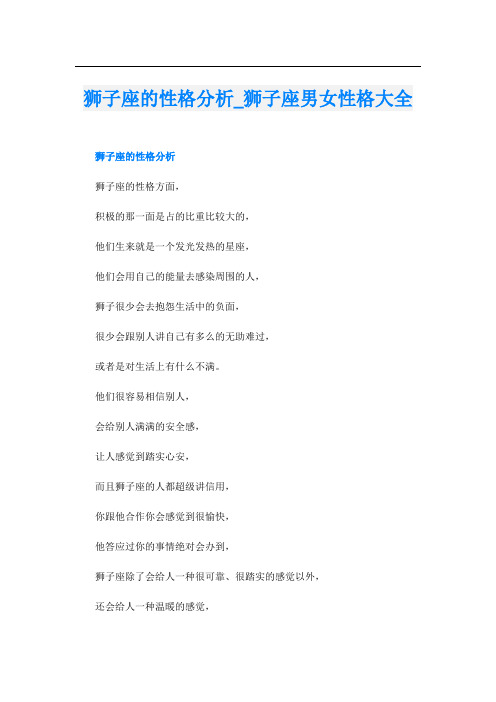 狮子座的性格分析_狮子座男女性格大全

狮子座的性格分析

狮子座的性格方面，

积极的那一面是占的比重比较大的，

他们生来就是一个发光发热的星座，

他们会用自己的能量去感染周围的人，

狮子很少会去抱怨生活中的负面，

很少会跟别人讲自己有多么的无助难过，

或者是对生活上有什么不满。

他们很容易相信别人，

会给别人满满的安全感，

让人感觉到踏实心安，

而且狮子座的人都超级讲信用，

你跟他合作你会感觉到很愉快，

他答应过你的事情绝对会办到，

狮子座除了会给人一种很可靠、很踏实的感觉以外，

还会给人一种温暖的感觉，